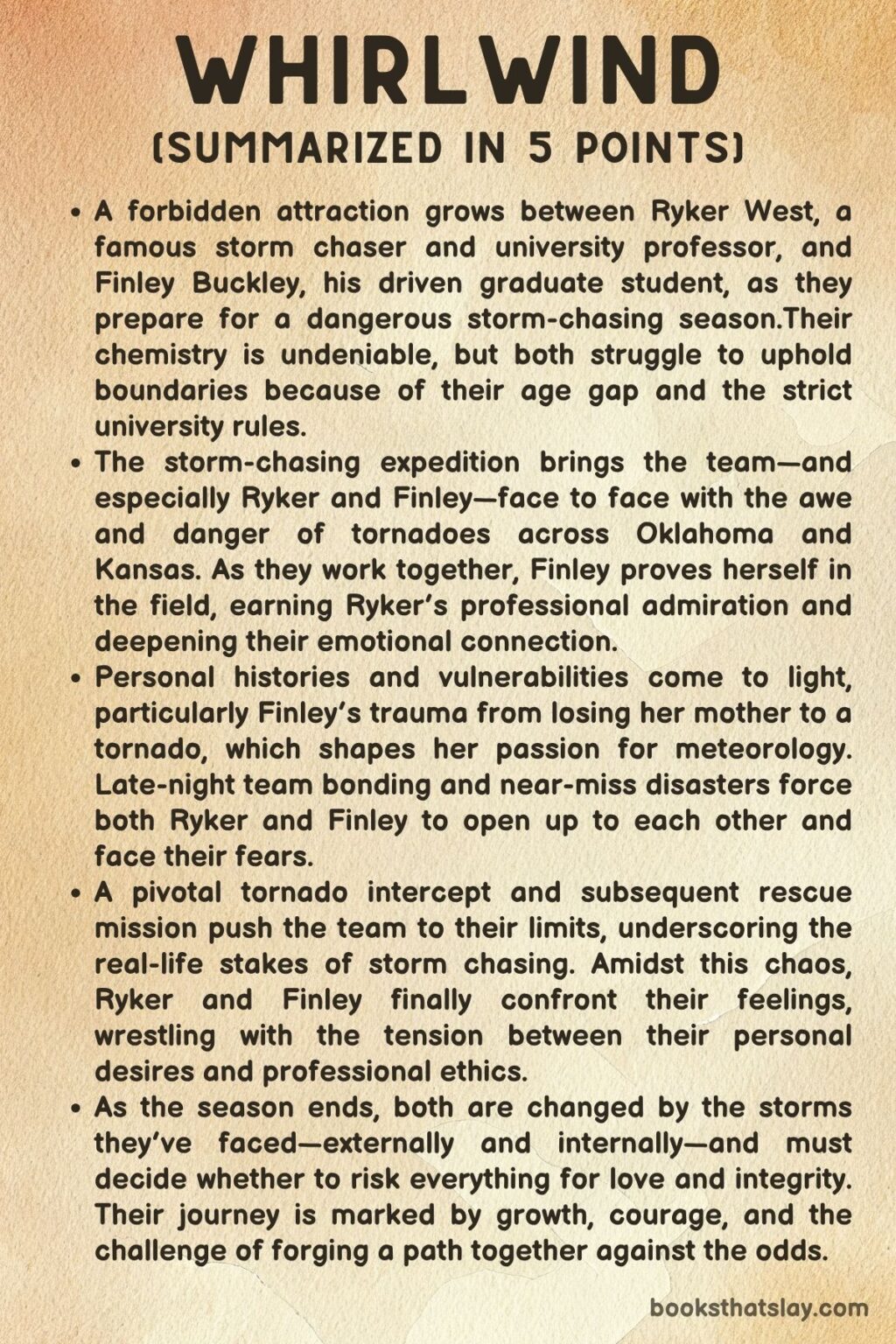 WHIRLWIND
(SUMMARIZED IN 5 POINTS)

• A forbidden attraction grows between Ryker West, a famous storm chaser and university professor, and Finley Buckley, his driven graduate student, as they prepare for a dangerous storm-chasing season.Their chemistry is undeniable, but both struggle to uphold boundaries because of their age gap and the strict university rules.

• The storm-chasing expedition brings the team—and especially Ryker and Finley—face to face with the awe and danger of tornadoes across Oklahoma and Kansas. As they work together, Finley proves herself in the field, earning Ryker's professional admiration and deepening their emotional connection.

• Personal histories and vulnerabilities come to light, particularly Finley's trauma from losing her mother to a tornado, which shapes her passion for meteorology. Late-night team bonding and near-miss disasters force both Ryker and Finley to open up to each other and face their fears.

• A pivotal tornado intercept and subsequent rescue mission push the team to their limits, underscoring the real-life stakes of storm chasing. Amidst this chaos, Ryker and Finley finally confront their feelings, wrestling with the tension between their personal desires and professional ethics.

• As the season ends, both are changed by the storms they've faced—externally and internally—and must decide whether to risk everything for love and integrity. Their journey is marked by growth, courage, and the challenge of forging a path together against the odds.

booksthatslay.com